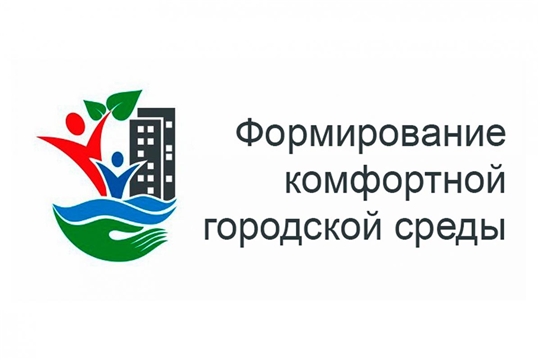 Формирование комфортной городской среды